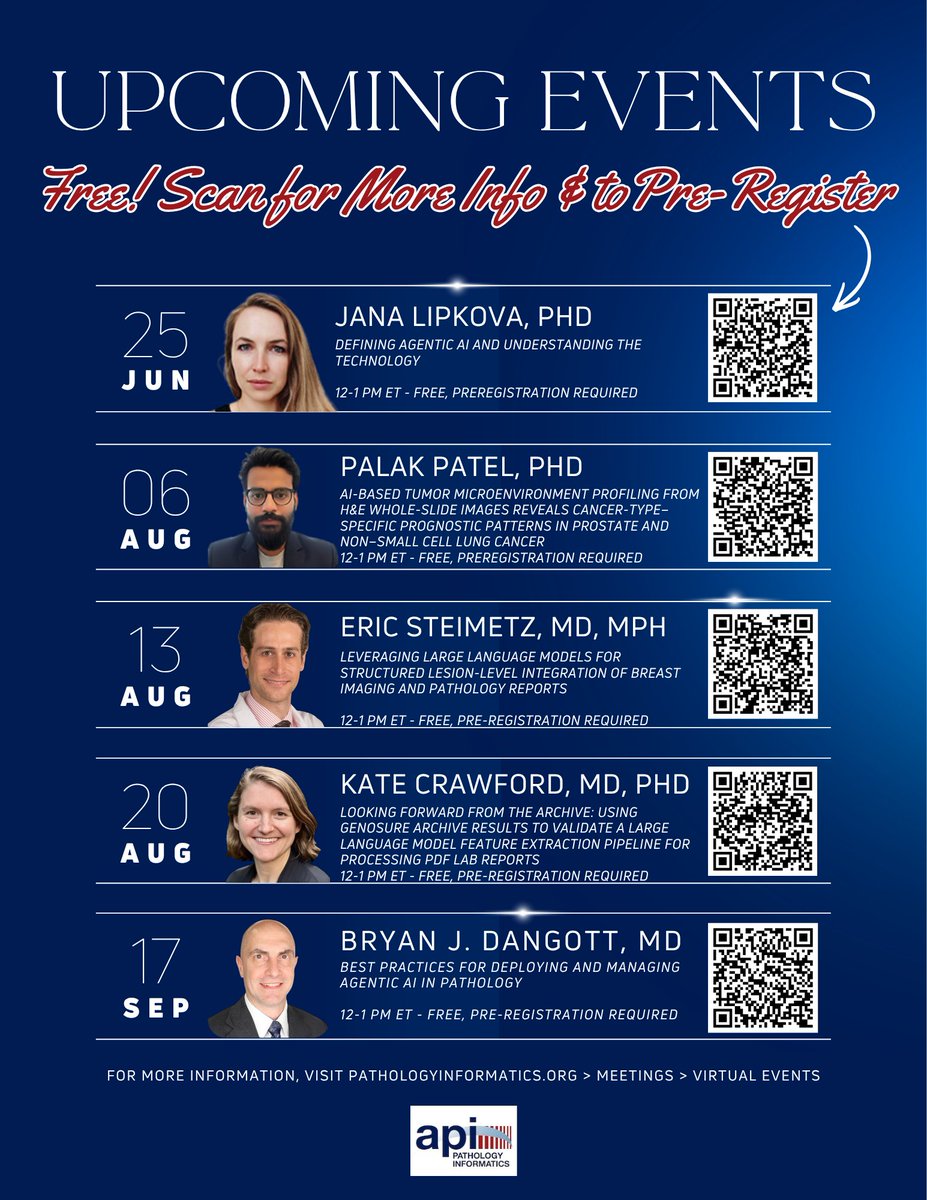 UPCOMING EVENTS

Free! Scan for More Info & to Pre-Register

25
JUN

JANA LIPKOVA, PHD

DEFINING AGENTIC AI AND UNDERSTANDING THE TECHNOLOGY

12-1 PM ET - FREE, PREREGISTRATION REQUIRED

06
AUG

PALAK PATEL, PHD

AI-BASED TUMOR MICROENVIRONMENT PROFILING FROM H&E WHOLE-SLIDE IMAGES REVEALS CANCER-TYPE–SPECIFIC PROGNOSTIC PATTERNS IN PROSTATE AND NON–SMALL CELL LUNG CANCER

12-1 PM ET - FREE, PREREGISTRATION REQUIRED

13
AUG

ERIC STEIMETZ, MD, MPH

LEVERAGING LARGE LANGUAGE MODELS FOR STRUCTURED LESION-LEVEL INTEGRATION OF BREAST IMAGING AND PATHOLOGY REPORTS

12-1 PM ET - FREE, PRE-REGISTRATION REQUIRED

20
AUG

KATE CRAWFORD, MD, PHD

LOOKING FORWARD FROM THE ARCHIVE: USING GENOSURE ARCHIVE RESULTS TO VALIDATE A LARGE LANGUAGE MODEL FEATURE EXTRACTION PIPELINE FOR PROCESSING PDF LAB REPORTS

12-1 PM ET - FREE, PRE-REGISTRATION REQUIRED

17
SEP

BRYAN J. DANGOTT, MD

BEST PRACTICES FOR DEPLOYING AND MANAGING AGENTIC AI IN PATHOLOGY

12-1 PM ET - FREE, PRE-REGISTRATION REQUIRED

FOR MORE INFORMATION, VISIT PATHOLOGYINFORMATICS.ORG > MEETINGS > VIRTUAL EVENTS

api
PATHOLOGY INFORMATICS